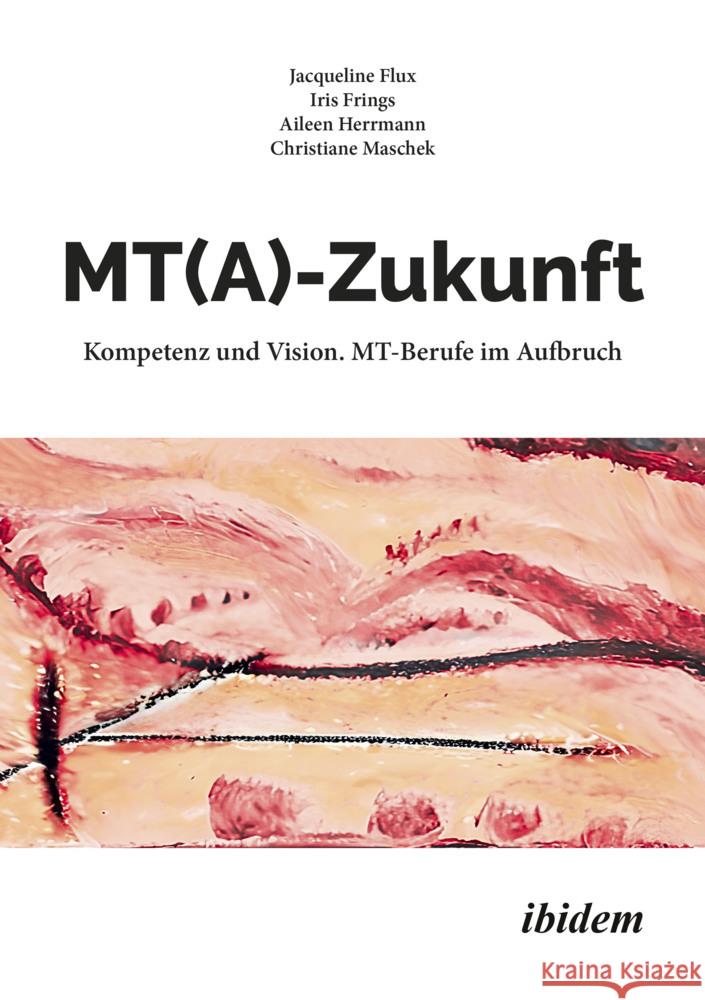 Jacqueline Flux
Iris Frings
Aileen Herrmann
Christiane Maschek

MT(A)-Zukunft

Kompetenz und Vision. MT-Berufe im Aufbruch

ibidem